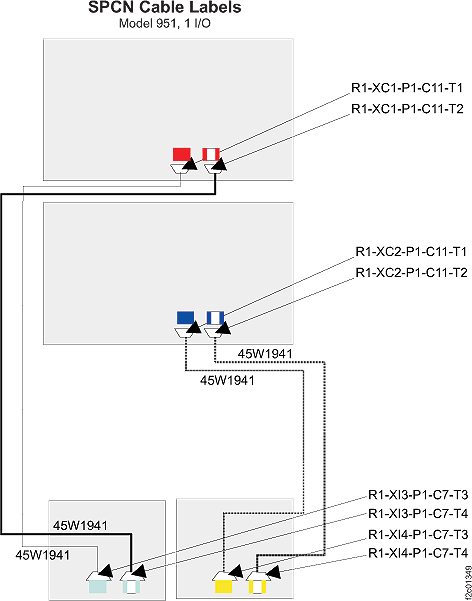 SPCN Cable Labels
Model 951, 1 I/O

R1-XC1-P1-C11-T1
R1-XC1-P1-C11-T2

R1-XC2-P1-C11-T1
R1-XC2-P1-C11-T2

45W1941
45W1941

R1-XI3-P1-C7-T3
R1-XI3-P1-C7-T4
R1-XI4-P1-C7-T3
R1-XI4-P1-C7-T4

45W1941
45W1941

f2c01349